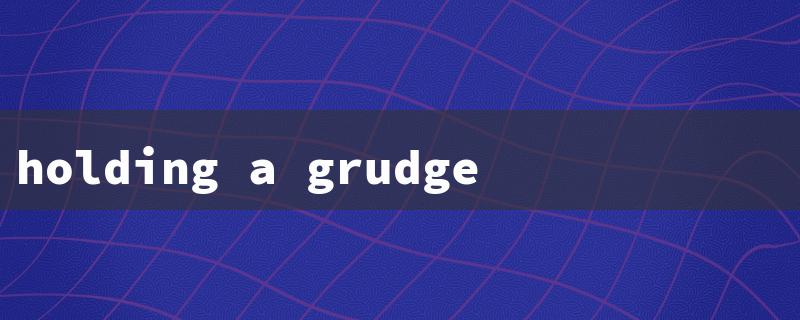 holding a grudge